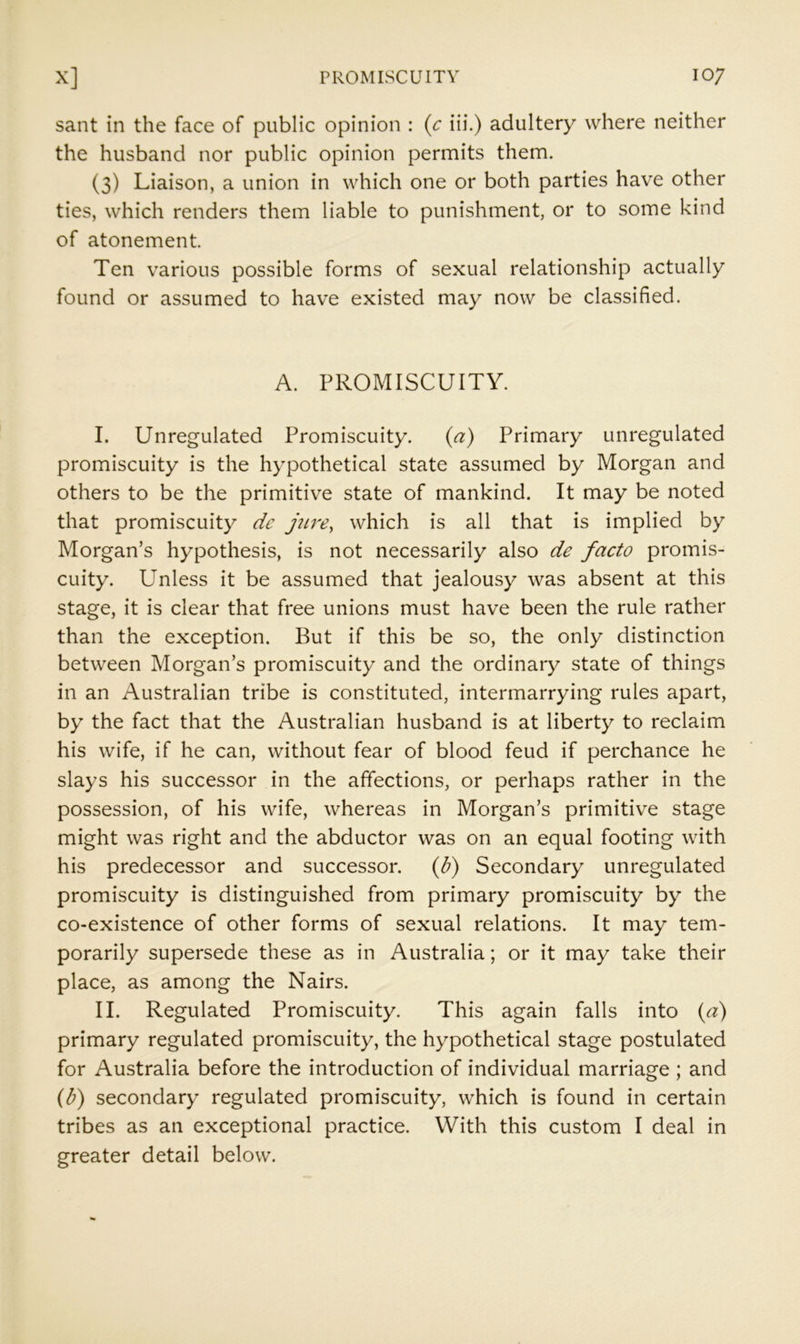 X] PROMISCUITY 107

sant in the face of public opinion : (c iii.) adultery where neither the husband nor public opinion permits them.

(3) Liaison, a union in which one or both parties have other ties, which renders them liable to punishment, or to some kind of atonement.

Ten various possible forms of sexual relationship actually found or assumed to have existed may now be classified.

A. PROMISCUITY.

I. Unregulated Promiscuity. (a) Primary unregulated promiscuity is the hypothetical state assumed by Morgan and others to be the primitive state of mankind. It may be noted that promiscuity de jure, which is all that is implied by Morgan's hypothesis, is not necessarily also de facto promiscuity. Unless it be assumed that jealousy was absent at this stage, it is clear that free unions must have been the rule rather than the exception. But if this be so, the only distinction between Morgan's promiscuity and the ordinary state of things in an Australian tribe is constituted, intermarrying rules apart, by the fact that the Australian husband is at liberty to reclaim his wife, if he can, without fear of blood feud if perchance he slays his successor in the affections, or perhaps rather in the possession, of his wife, whereas in Morgan's primitive stage might was right and the abductor was on an equal footing with his predecessor and successor. (b) Secondary unregulated promiscuity is distinguished from primary promiscuity by the co-existence of other forms of sexual relations. It may temporarily supersede these as in Australia; or it may take their place, as among the Nairs.

II. Regulated Promiscuity. This again falls into (a) primary regulated promiscuity, the hypothetical stage postulated for Australia before the introduction of individual marriage ; and (b) secondary regulated promiscuity, which is found in certain tribes as an exceptional practice. With this custom I deal in greater detail below.